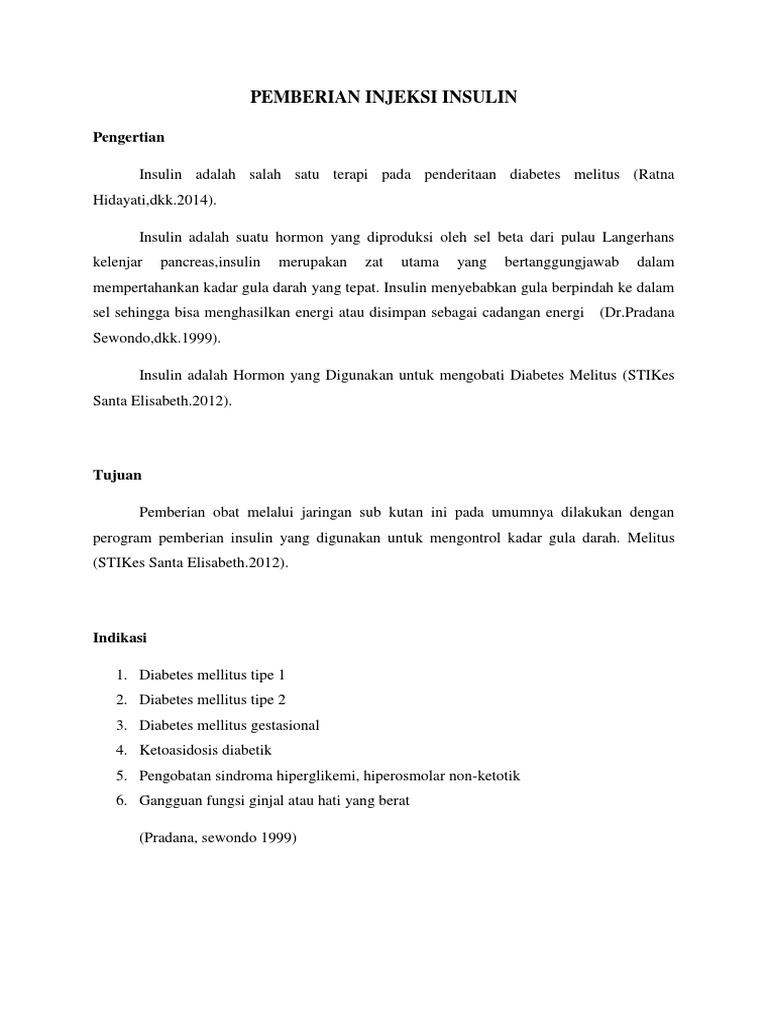 PEMBERIAN INJEKSI INSULIN

Pengertian

Insulin adalah salah satu terapi pada penderitaan diabetes melitus (Ratna Hidayati,dkk.2014).

Insulin adalah suatu hormon yang diproduksi oleh sel beta dari pulau Langerhans kelenjar pancreas,insulin merupakan zat utama yang bertanggungjawab dalam mempertahankan kadar gula darah yang tepat. Insulin menyebabkan gula berpindah ke dalam sel sehingga bisa menghasilkan energi atau disimpan sebagai cadangan energi (Dr.Pradana Sewondo,dkk.1999).

Insulin adalah Hormon yang Digunakan untuk mengobati Diabetes Melitus (STIKes Santa Elisabeth.2012).

Tujuan

Pemberian obat melalui jaringan sub kutan ini pada umumnya dilakukan dengan perogram pemberian insulin yang digunakan untuk mengontrol kadar gula darah. Melitus (STIKes Santa Elisabeth.2012).

Indikasi

1. Diabetes mellitus tipe 1
2. Diabetes mellitus tipe 2
3. Diabetes mellitus gestasional
4. Ketoasidosis diabetik
5. Pengobatan sindroma hiperglikemi, hiperosmolar non-ketotik
6. Gangguan fungsi ginjal atau hati yang berat

(Pradana, sewondo 1999)